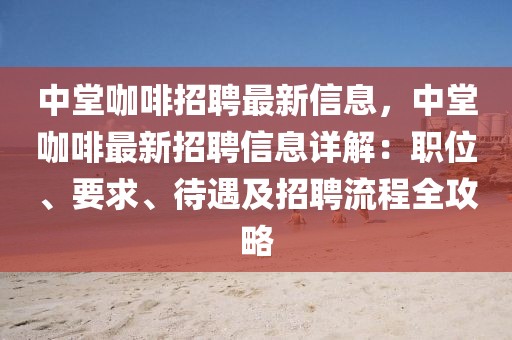 中堂咖啡招聘最新信息，中堂咖啡最新招聘信息详解：职位、要求、待遇及招聘流程全攻略